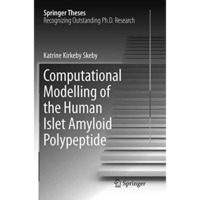 Springer Theses
Recognizing Outstanding Ph.D. Research

Katrine Kirkeby Skeby

Computational Modelling of the Human Islet Amyloid Polypeptide

Springer